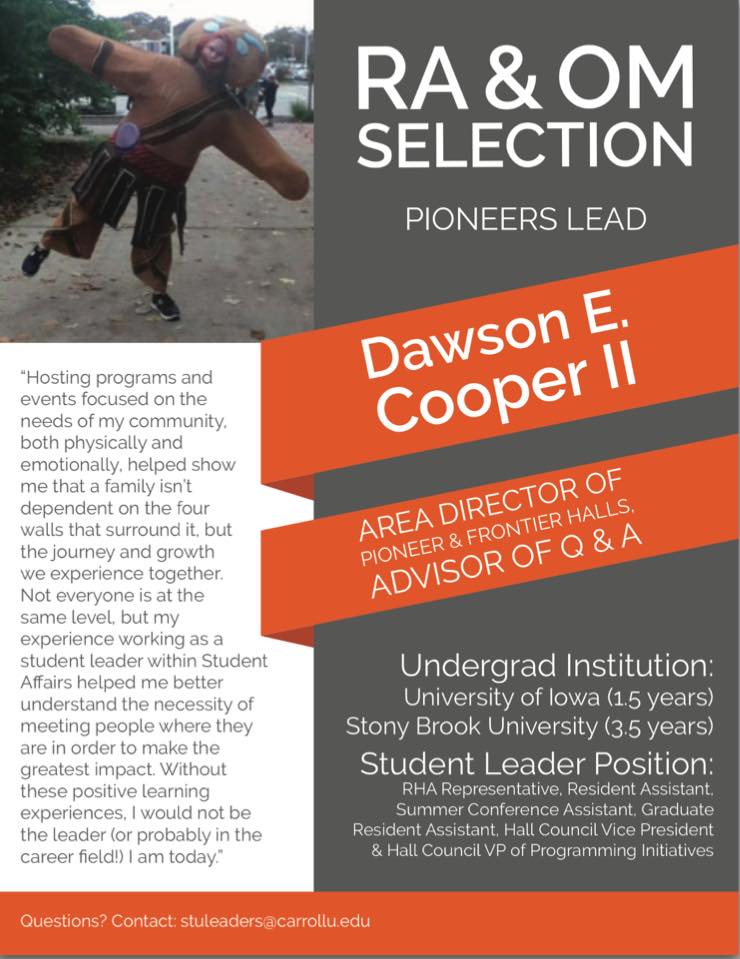 RA & OM SELECTION

PIONEERS LEAD

Dawson E. Cooper II

AREA DIRECTOR OF PIONEER & FRONTIER HALLS, ADVISOR OF Q & A

"Hosting programs and events focused on the needs of my community, both physically and emotionally, helped show me that a family isn't dependent on the four walls that surround it, but the journey and growth we experience together. Not everyone is at the same level, but my experience working as a student leader within Student Affairs helped me better understand the necessity of meeting people where they are in order to make the greatest impact. Without these positive learning experiences, I would not be the leader (or probably in the career field!) I am today."

Undergrad Institution:
University of Iowa (1.5 years)
Stony Brook University (3.5 years)

Student Leader Position:
RHA Representative, Resident Assistant, Summer Conference Assistant, Graduate Resident Assistant, Hall Council Vice President & Hall Council VP of Programming Initiatives

Questions? Contact: stuleaders@carrollu.edu